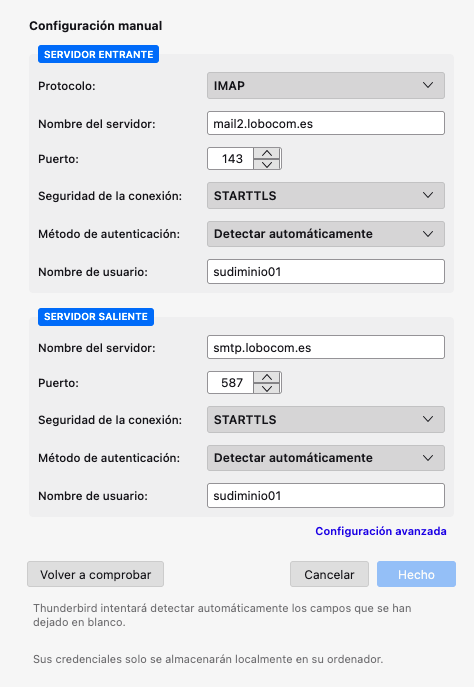 Configuración manual

SERVIDOR ENTRANTE

Protocolo: IMAP

Nombre del servidor: mail2.lobocom.es

Puerto: 143

Seguridad de la conexión: STARTTLS

Método de autenticación: Detectar automáticamente

Nombre de usuario: sudiminio01

SERVIDOR SALIENTE

Nombre del servidor: smtp.lobocom.es

Puerto: 587

Seguridad de la conexión: STARTTLS

Método de autenticación: Detectar automáticamente

Nombre de usuario: sudiminio01

Configuración avanzada

Volver a comprobar

Cancelar

Hecho

Thunderbird intentará detectar automáticamente los campos que se han dejado en blanco.

Sus credenciales solo se almacenarán localmente en su ordenador.